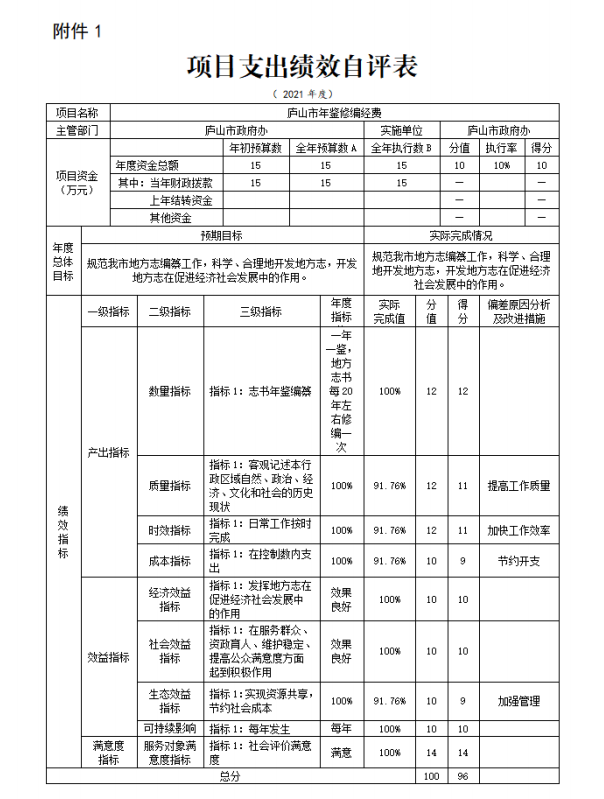 附件 1

项目支出绩效自评表

（ 2021 年度）

| 项目名称 | 庐山市年鉴修编经费 | | | | | | |
|---|---|---|---|---|---|---|---|
| 主管部门 | 庐山市政府办 | | | 实施单位 | 庐山市政府办 | | |
| 项目资金（万元） | | 年初预算数 | 全年预算数 A | 全年执行数 B | 分值 | 执行率 | 得分 |
| | 年度资金总额 | 15 | 15 | 15 | 10 | 10% | 10 |
| | 其中：当年财政拨款 | 15 | 15 | 15 | — | | — |
| | 上年结转资金 | | | | — | | — |
| | 其他资金 | | | | — | | — |

| 年度总体目标 | 预期目标 | 实际完成情况 |
|---|---|---|
| | 规范我市地方志编纂工作，科学、合理地开发地方志，开发地方志在促进经济社会发展中的作用。 | 规范我市地方志编纂工作，科学、合理地开发地方志，开发地方志在促进经济社会发展中的作用。 |

| 绩效指标 | 一级指标 | 二级指标 | 三级指标 | 年度指标 | 实际完成值 | 分值 | 得分 | 偏差原因分析及改进措施 |
|---|---|---|---|---|---|---|---|---|
| | 产出指标 | 数量指标 | 指标 1：志书年鉴编纂 | 一年一鉴，地方志书每 20 年左右修编一次 | 100% | 12 | 12 | |
| | | 质量指标 | 指标 1：客观记述本行政区域自然、政治、经济、文化和社会的历史现状 | 100% | 91.76% | 12 | 11 | 提高工作质量 |
| | | 时效指标 | 指标 1：日常工作按时完成 | 100% | 91.76% | 12 | 11 | 加快工作效率 |
| | | 成本指标 | 指标 1：在控制数内支出 | 100% | 91.76% | 10 | 9 | 节约开支 |
| | 效益指标 | 经济效益指标 | 指标 1：发挥地方志在促进经济社会发展中的作用 | 效果良好 | 100% | 10 | 10 | |
| | | 社会效益指标 | 指标 1：在服务群众、资政育人、维护稳定、提高公众满意度方面起到积极作用 | 效果良好 | 100% | 10 | 10 | |
| | | 生态效益指标 | 指标 1：实现资源共享，节约社会成本 | 100% | 91.76% | 10 | 9 | 加强管理 |
| | | 可持续影响 | 指标 1：每年发生 | 每年 | 100% | 10 | 10 | |
| | 满意度指标 | 服务对象满意度指标 | 指标 1：社会评价满意度 | 满意 | 100% | 14 | 14 | |
| 总分 | | | | | | 100 | 96 | |